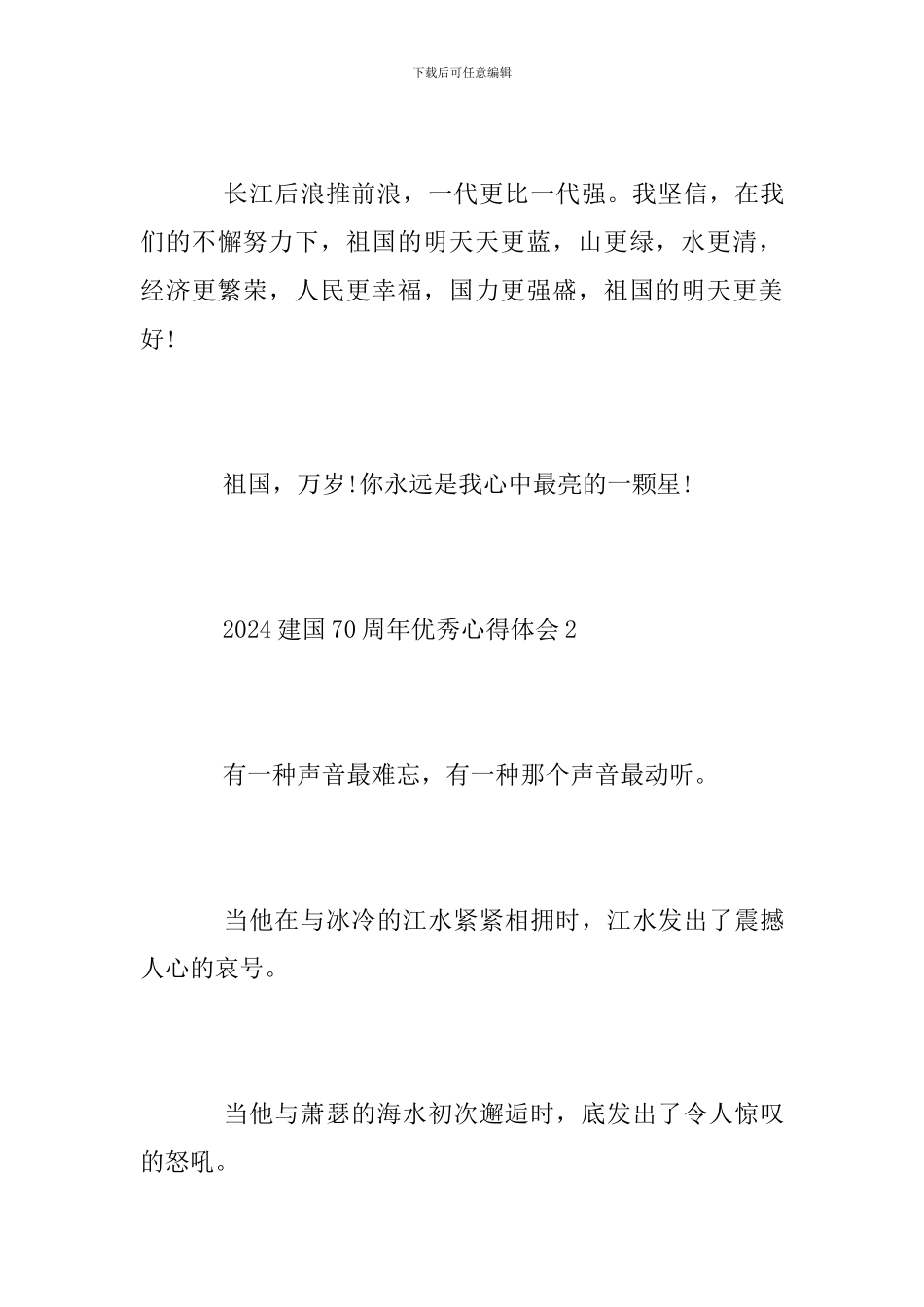 下载后可任意编辑

长江后浪推前浪，一代更比一代强。我坚信，在我们的不懈努力下，祖国的明天天更蓝，山更绿，水更清，经济更繁荣，人民更幸福，国力更强盛，祖国的明天更美好!

祖国，万岁!你永远是我心中最亮的一颗星!

2024 建国 70 周年优秀心得体会 2

有一种声音最难忘，有一种那个声音最动听。

当他在与冰冷的江水紧紧相拥时，江水发出了震撼人心的哀号。

当他与萧瑟的海水初次邂逅时，底发出了令人惊叹的怒吼。